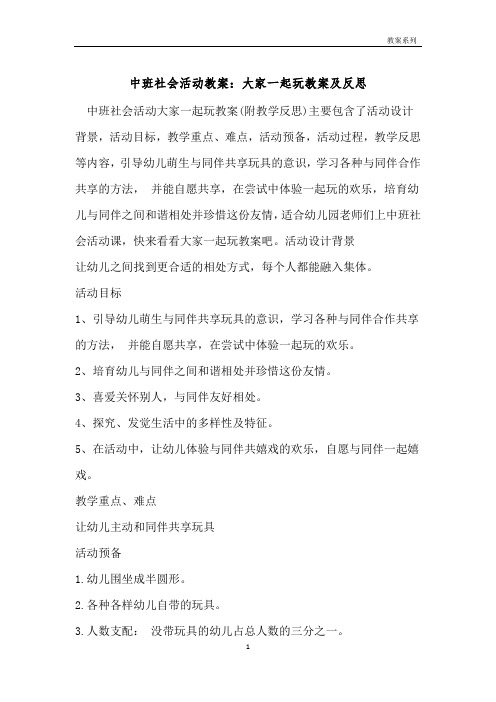 教案系列

中班社会活动教案：大家一起玩教案及反思

中班社会活动大家一起玩教案(附教学反思)主要包含了活动设计背景，活动目标，教学重点、难点，活动预备，活动过程，教学反思等内容，引导幼儿萌生与同伴共享玩具的意识，学习各种与同伴合作共享的方法， 并能自愿共享，在尝试中体验一起玩的欢乐，培育幼儿与同伴之间和谐相处并珍惜这份友情，适合幼儿园老师们上中班社会活动课，快来看看大家一起玩教案吧。活动设计背景

让幼儿之间找到更合适的相处方式，每个人都能融入集体。

活动目标

1、引导幼儿萌生与同伴共享玩具的意识，学习各种与同伴合作共享的方法， 并能自愿共享，在尝试中体验一起玩的欢乐。

2、培育幼儿与同伴之间和谐相处并珍惜这份友情。

3、喜爱关怀别人，与同伴友好相处。

4、探究、发觉生活中的多样性及特征。

5、在活动中，让幼儿体验与同伴共嬉戏的欢乐，自愿与同伴一起嬉戏。

教学重点、难点

让幼儿主动和同伴共享玩具

活动预备

1.幼儿围坐成半圆形。

2.各种各样幼儿自带的玩具。

3.人数支配： 没带玩具的幼儿占总人数的三分之一。

1